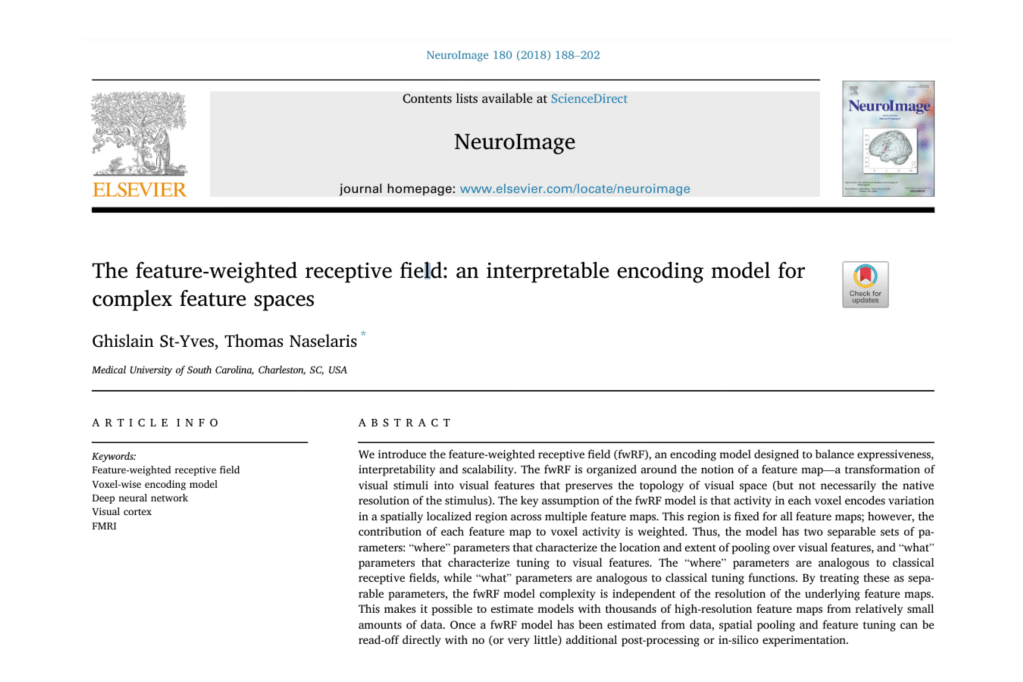 NeuroImage 180 (2018) 188–202

ELSEVIER

Contents lists available at ScienceDirect

NeuroImage

journal homepage: www.elsevier.com/locate/neuroimage

NeuroImage

The feature-weighted receptive field: an interpretable encoding model for complex feature spaces

Check for updates

Ghislain St-Yves, Thomas Naselaris *

Medical University of South Carolina, Charleston, SC, USA

ARTICLE INFO

Keywords:
Feature-weighted receptive field
Voxel-wise encoding model
Deep neural network
Visual cortex
FMRI

ABSTRACT

We introduce the feature-weighted receptive field (fwRF), an encoding model designed to balance expressiveness, interpretability and scalability. The fwRF is organized around the notion of a feature map—a transformation of visual stimuli into visual features that preserves the topology of visual space (but not necessarily the native resolution of the stimulus). The key assumption of the fwRF model is that activity in each voxel encodes variation in a spatially localized region across multiple feature maps. This region is fixed for all feature maps; however, the contribution of each feature map to voxel activity is weighted. Thus, the model has two separable sets of parameters: "where" parameters that characterize the location and extent of pooling over visual features, and "what" parameters that characterize tuning to visual features. The "where" parameters are analogous to classical receptive fields, while "what" parameters are analogous to classical tuning functions. By treating these as separable parameters, the fwRF model complexity is independent of the resolution of the underlying feature maps. This makes it possible to estimate models with thousands of high-resolution feature maps from relatively small amounts of data. Once a fwRF model has been estimated from data, spatial pooling and feature tuning can be read-off directly with no (or very little) additional post-processing or in-silico experimentation.